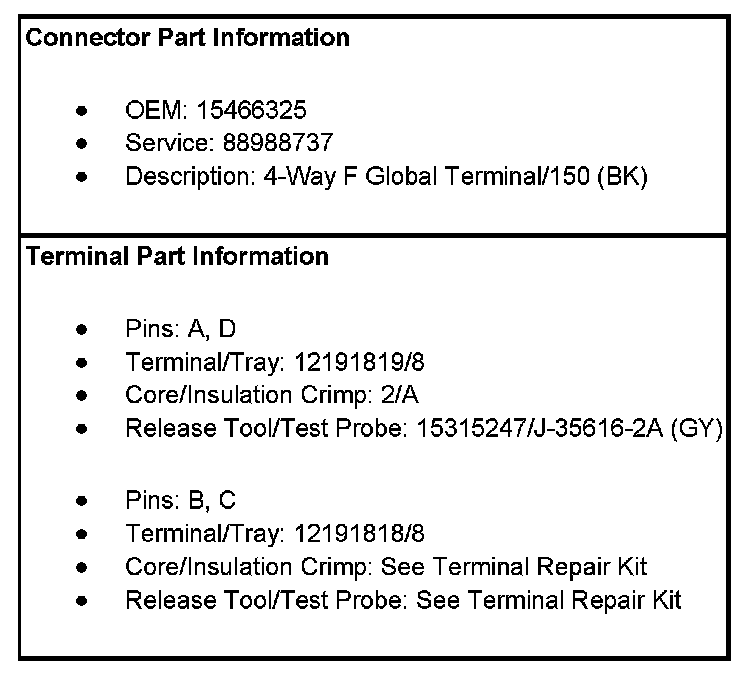 Connector Part Information

- OEM: 15466325
- Service: 88988737
- Description: 4-Way F Global Terminal/150 (BK)

Terminal Part Information

- Pins: A, D
- Terminal/Tray: 12191819/8
- Core/Insulation Crimp: 2/A
- Release Tool/Test Probe: 15315247/J-35616-2A (GY)

- Pins: B, C
- Terminal/Tray: 12191818/8
- Core/Insulation Crimp: See Terminal Repair Kit
- Release Tool/Test Probe: See Terminal Repair Kit